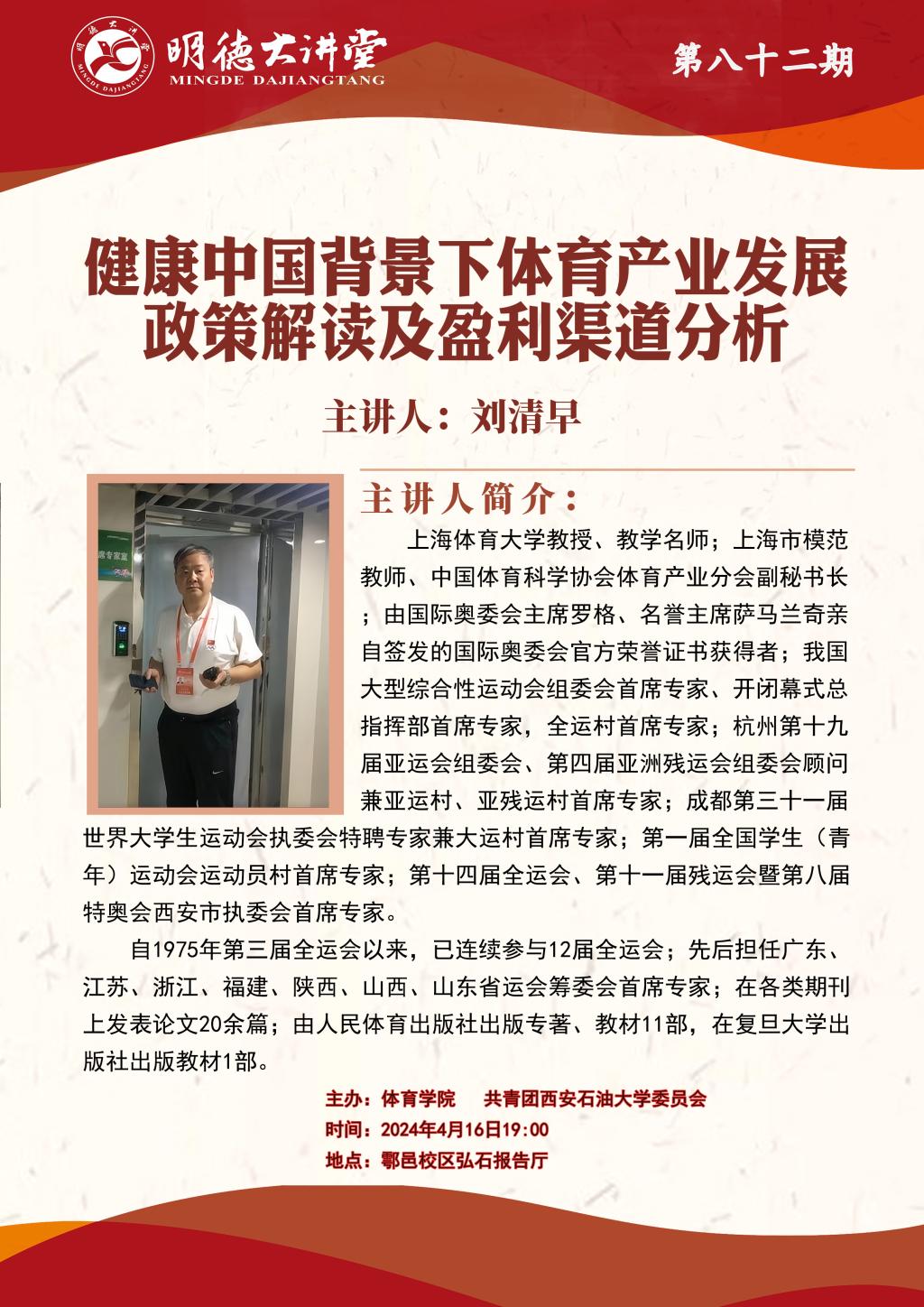 明德大讲堂
MINGDE DAJIANGTANG

第八十二期

健康中国背景下体育产业发展
政策解读及盈利渠道分析

主讲人：刘清早

主讲人简介：

上海体育大学教授、教学名师；上海市模范教师、中国体育科学协会体育产业分会副秘书长；由国际奥委会主席罗格、名誉主席萨马兰奇亲自签发的国际奥委会官方荣誉证书获得者；我国大型综合性运动会组委会首席专家、开闭幕式总指挥部首席专家，全运村首席专家；杭州第十九届亚运会组委会、第四届亚洲残运会组委会顾问兼亚运村、亚残运村首席专家；成都第三十一届世界大学生运动会执委会特聘专家兼大运村首席专家；第一届全国学生（青年）运动会运动员村首席专家；第十四届全运会、第十一届残运会暨第八届特奥会西安市执委会首席专家。

自1975年第三届全运会以来，已连续参与12届全运会；先后担任广东、江苏、浙江、福建、陕西、山西、山东省运会筹委会首席专家；在各类期刊上发表论文20余篇；由人民体育出版社出版专著、教材11部，在复旦大学出版社出版教材1部。

主办：体育学院 共青团西安石油大学委员会
时间：2024年4月16日19:00
地点：鄠邑校区弘石报告厅